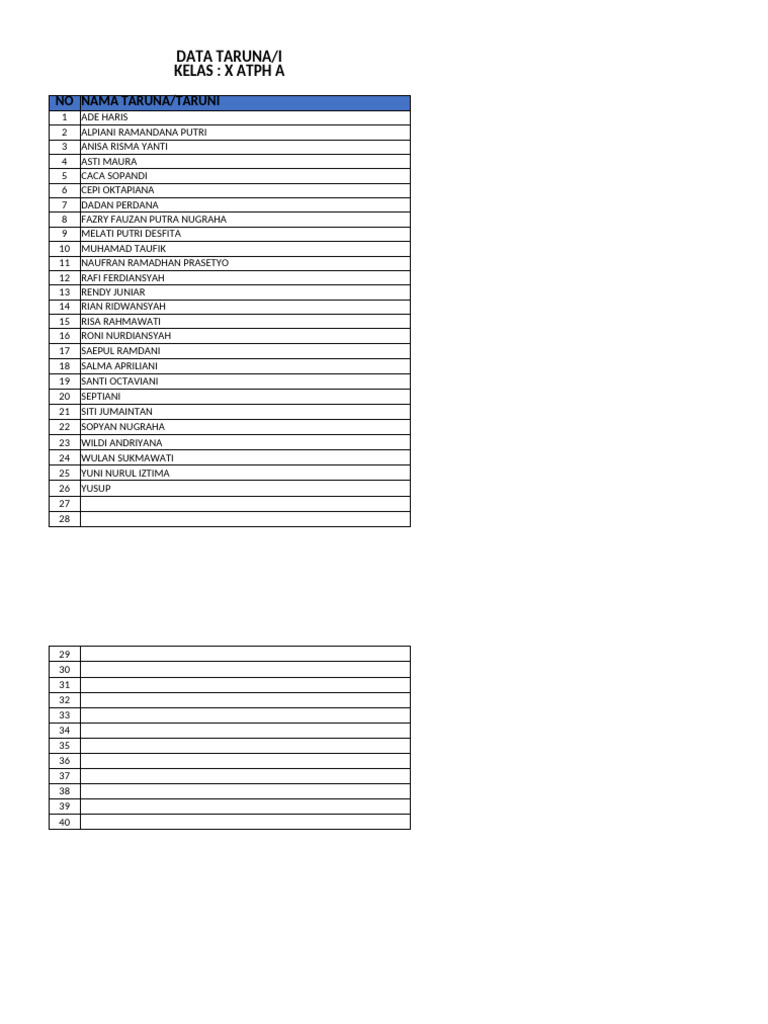 DATA TARUNA/I
KELAS : X ATPH A

| NO | NAMA TARUNA/TARUNI |
|---|---|
| 1 | ADE HARIS |
| 2 | ALPIANI RAMANDANA PUTRI |
| 3 | ANISA RISMA YANTI |
| 4 | ASTI MAURA |
| 5 | CACA SOPANDI |
| 6 | CEPI OKTAPIANA |
| 7 | DADAN PERDANA |
| 8 | FAZRY FAUZAN PUTRA NUGRAHA |
| 9 | MELATI PUTRI DESFITA |
| 10 | MUHAMAD TAUFIK |
| 11 | NAUFRAN RAMADHAN PRASETYO |
| 12 | RAFI FERDIANSYAH |
| 13 | RENDY JUNIAR |
| 14 | RIAN RIDWANSYAH |
| 15 | RISA RAHMAWATI |
| 16 | RONI NURDIANSYAH |
| 17 | SAEPUL RAMDANI |
| 18 | SALMA APRILIANI |
| 19 | SANTI OCTAVIANI |
| 20 | SEPTIANI |
| 21 | SITI JUMAINTAN |
| 22 | SOPYAN NUGRAHA |
| 23 | WILDI ANDRIYANA |
| 24 | WULAN SUKMAWATI |
| 25 | YUNI NURUL IZTIMA |
| 26 | YUSUP |
| 27 | |
| 28 | |

| 29 | |
|---|---|
| 30 | |
| 31 | |
| 32 | |
| 33 | |
| 34 | |
| 35 | |
| 36 | |
| 37 | |
| 38 | |
| 39 | |
| 40 | |